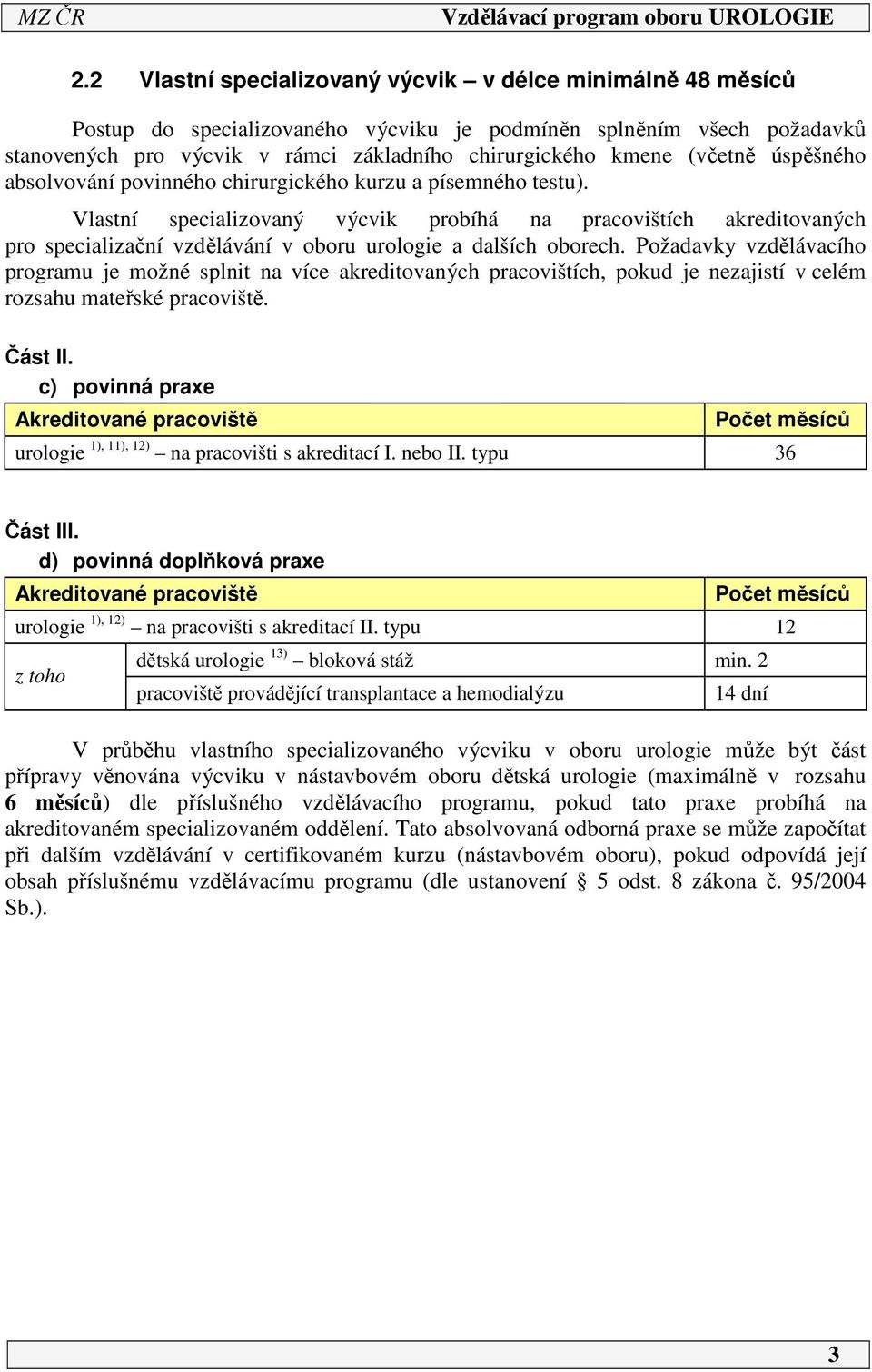 MZ ČR Vzdělávací program oboru UROLOGIE

2.2 Vlastní specializovaný výcvik – v délce minimálně 48 měsíců

Postup do specializovaného výcviku je podmíněn splněním všech požadavků stanovených pro výcvik v rámci základního chirurgického kmene (včetně úspěšného absolvování povinného chirurgického kurzu a písemného testu).

Vlastní specializovaný výcvik probíhá na pracovištích akreditovaných pro specializační vzdělávání v oboru urologie a dalších oborech. Požadavky vzdělávacího programu je možné splnit na více akreditovaných pracovištích, pokud je nezajistí v celém rozsahu mateřské pracoviště.

Část II.
c) povinná praxe

| Akreditované pracoviště | Počet měsíců |
|---|---|
| urologie $^{1), 11), 12)}$ – na pracovišti s akreditací I. nebo II. typu | 36 |

Část III.
d) povinná doplňková praxe

| Akreditované pracoviště | | Počet měsíců |
|---|---|---|
| urologie $^{1), 12)}$ – na pracovišti s akreditací II. typu | | 12 |
| z toho | dětská urologie $^{13)}$ – bloková stáž | min. 2 |
| | pracoviště provádějící transplantace a hemodialýzu | 14 dní |

V průběhu vlastního specializovaného výcviku v oboru urologie může být část přípravy věnována výcviku v nástavbovém oboru dětská urologie (maximálně v rozsahu 6 měsíců) dle příslušného vzdělávacího programu, pokud tato praxe probíhá na akreditovaném specializovaném oddělení. Tato absolvovaná odborná praxe se může započítat při dalším vzdělávání v certifikovaném kurzu (nástavbovém oboru), pokud odpovídá její obsah příslušnému vzdělávacímu programu (dle ustanovení § 5 odst. 8 zákona č. 95/2004 Sb.).

3